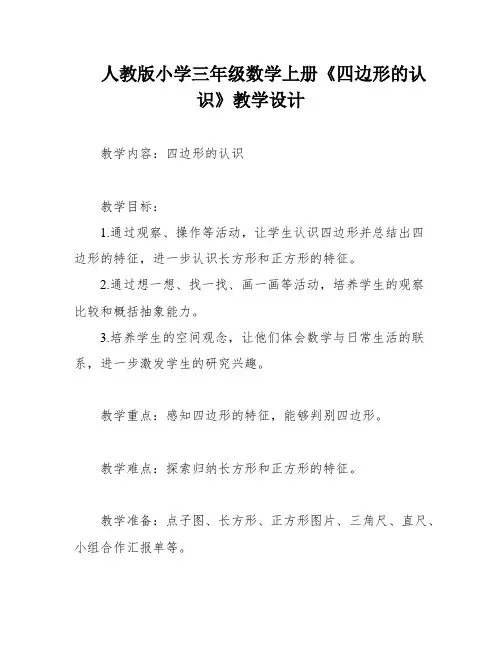 人教版小学三年级数学上册《四边形的认识》教学设计

教学内容：四边形的认识

教学目标：

1.通过观察、操作等活动，让学生认识四边形并总结出四边形的特征，进一步认识长方形和正方形的特征。

2.通过想一想、找一找、画一画等活动，培养学生的观察比较和概括抽象能力。

3.培养学生的空间观念，让他们体会数学与日常生活的联系，进一步激发学生的研究兴趣。

教学重点：感知四边形的特征，能够判别四边形。

教学难点：探索归纳长方形和正方形的特征。

教学准备：点子图、长方形、正方形图片、三角尺、直尺、小组合作汇报单等。